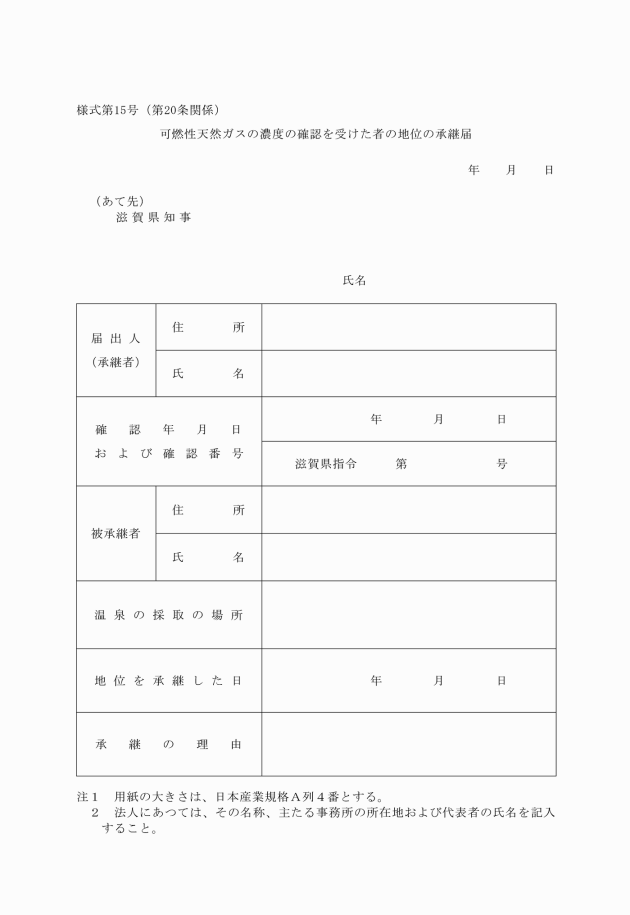 様式第15号（第20条関係）

可燃性天然ガスの濃度の確認を受けた者の地位の承継届

年　月　日

（あて先）
滋賀県知事

氏名

| 届出人（承継者） | 住所 | |
|---|---|---|
| | 氏名 | |
| 確認年月日および確認番号 | | 年　月　日 |
| | | 滋賀県指令　第　号 |
| 被承継者 | 住所 | |
| | 氏名 | |
| 温泉の採取の場所 | | |
| 地位を承継した日 | | 年　月　日 |
| 承継の理由 | | |

注１　用紙の大きさは、日本産業規格Ａ列４番とする。
　２　法人にあつては、その名称、主たる事務所の所在地および代表者の氏名を記入すること。